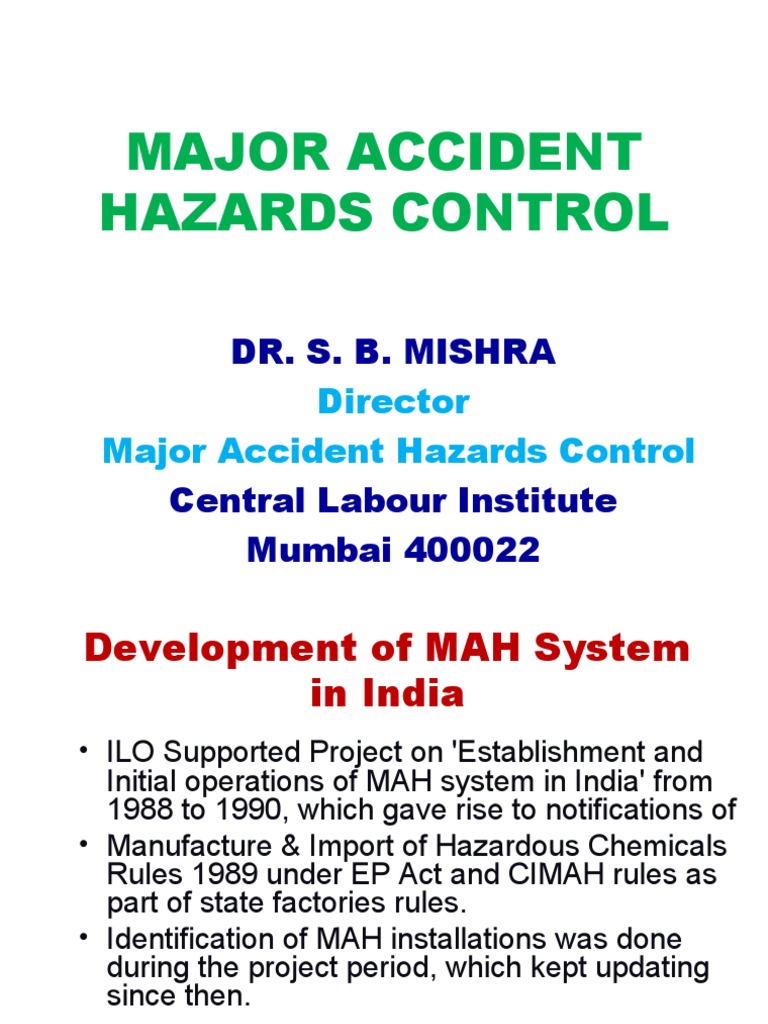 MAJOR ACCIDENT HAZARDS CONTROL

DR. S. B. MISHRA
Director
Major Accident Hazards Control
Central Labour Institute
Mumbai 400022

Development of MAH System in India

• ILO Supported Project on 'Establishment and Initial operations of MAH system in India' from 1988 to 1990, which gave rise to notifications of
• Manufacture & Import of Hazardous Chemicals Rules 1989 under EP Act and CIMAH rules as part of state factories rules.
• Identification of MAH installations was done during the project period, which kept updating since then.